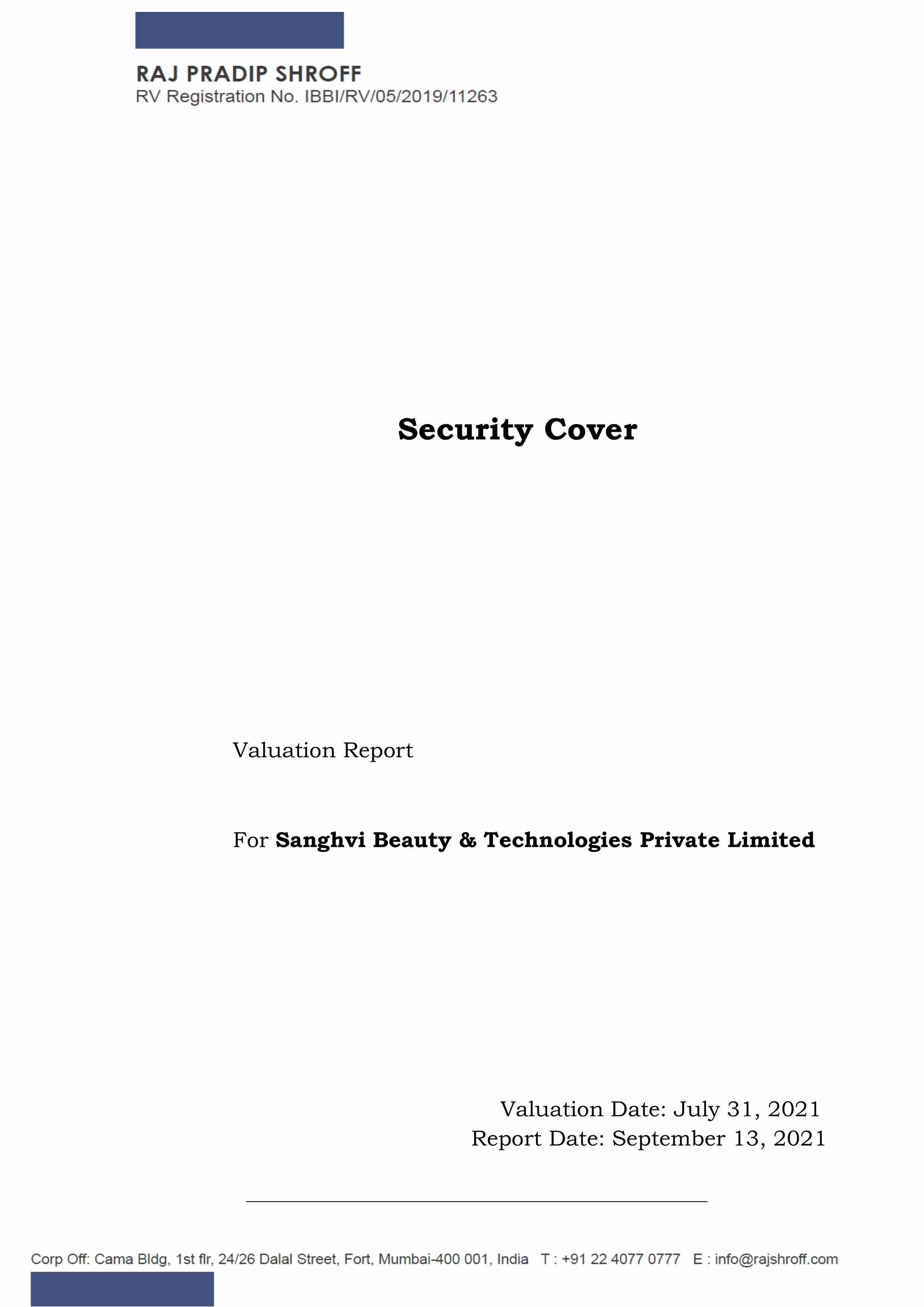 RAJ PRADIP SHROFF
RV Registration No. IBBI/RV/05/2019/11263

Security Cover

Valuation Report

For Sanghvi Beauty & Technologies Private Limited

Valuation Date: July 31, 2021
Report Date: September 13, 2021

Corp Off: Cama Bldg, 1st flr, 24/26 Dalal Street, Fort, Mumbai-400 001, India T : +91 22 4077 0777 E : info@rajshroff.com